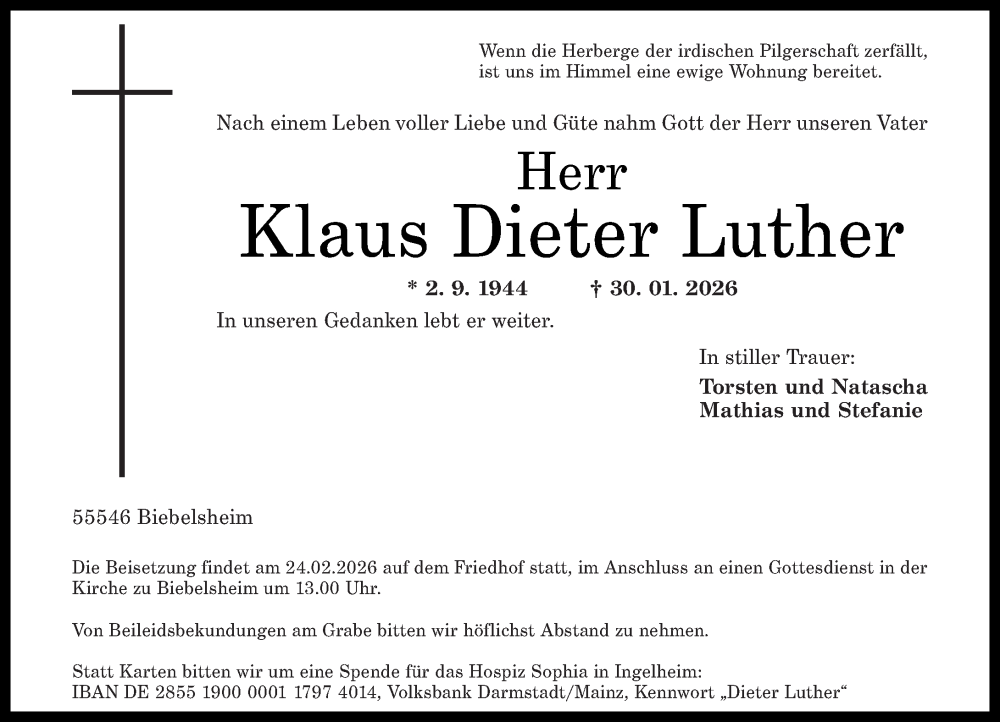 Wenn die Herberge der irdischen Pilgerschaft zerfällt, ist uns im Himmel eine ewige Wohnung bereitet.

Nach einem Leben voller Liebe und Güte nahm Gott der Herr unseren Vater

Herr
Klaus Dieter Luther

* 2. 9. 1944 † 30. 01. 2026

In unseren Gedanken lebt er weiter.

In stiller Trauer:
Torsten und Natascha
Mathias und Stefanie

55546 Biebelsheim

Die Beisetzung findet am 24.02.2026 auf dem Friedhof statt, im Anschluss an einen Gottesdienst in der Kirche zu Biebelsheim um 13.00 Uhr.

Von Beileidsbekundungen am Grabe bitten wir höflichst Abstand zu nehmen.

Statt Karten bitten wir um eine Spende für das Hospiz Sophia in Ingelheim:
IBAN DE 2855 1900 0001 1797 4014, Volksbank Darmstadt/Mainz, Kennwort „Dieter Luther“